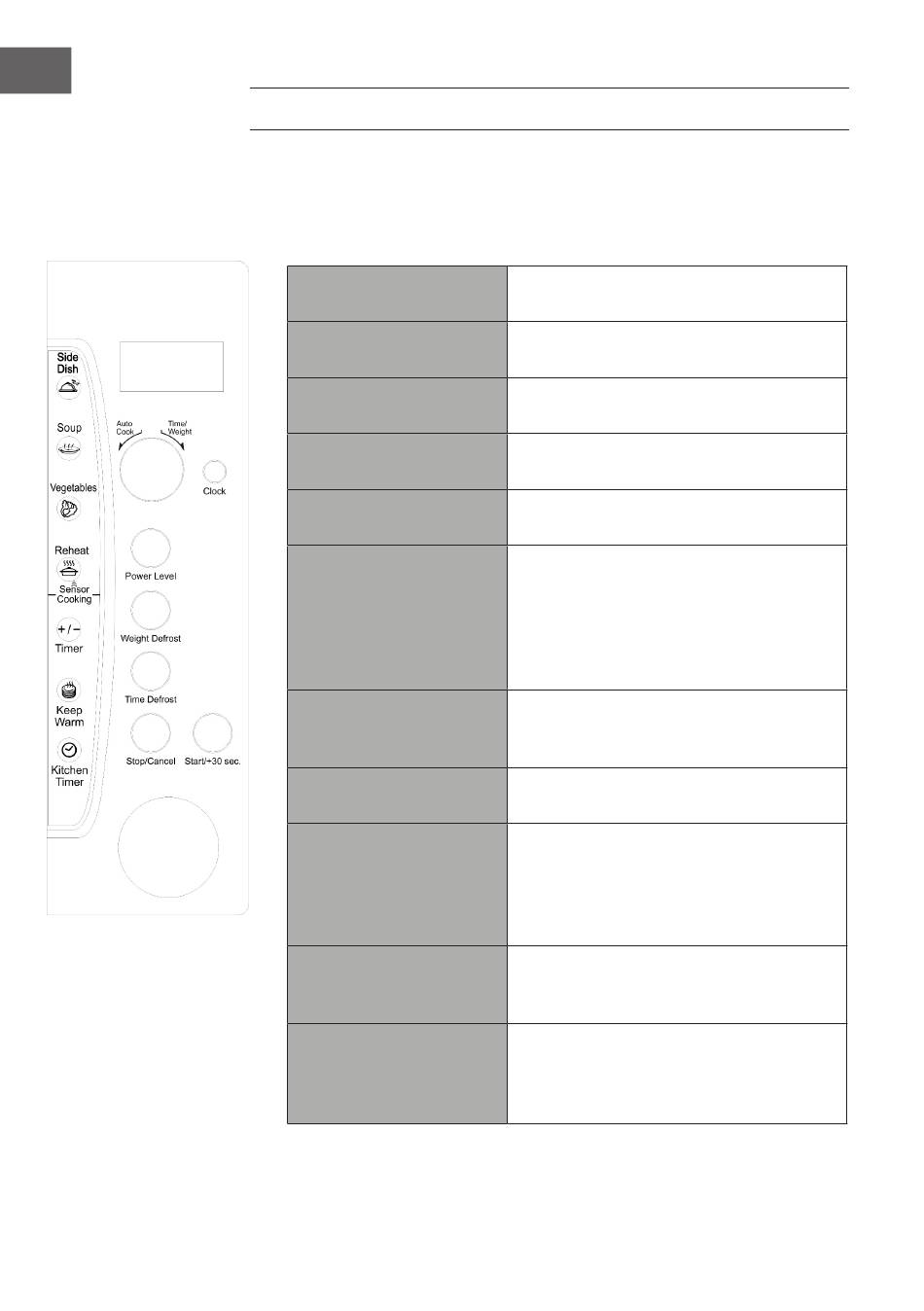 Side Dish

Soup

Vegetables

Reheat

Sensor Cooking

+/−

Timer

Keep Warm

Kitchen Timer

Auto Cook

Time/ Weight

Clock

Power Level

Weight Defrost

Time Defrost

Stop/Cancel

Start/+30 sec.